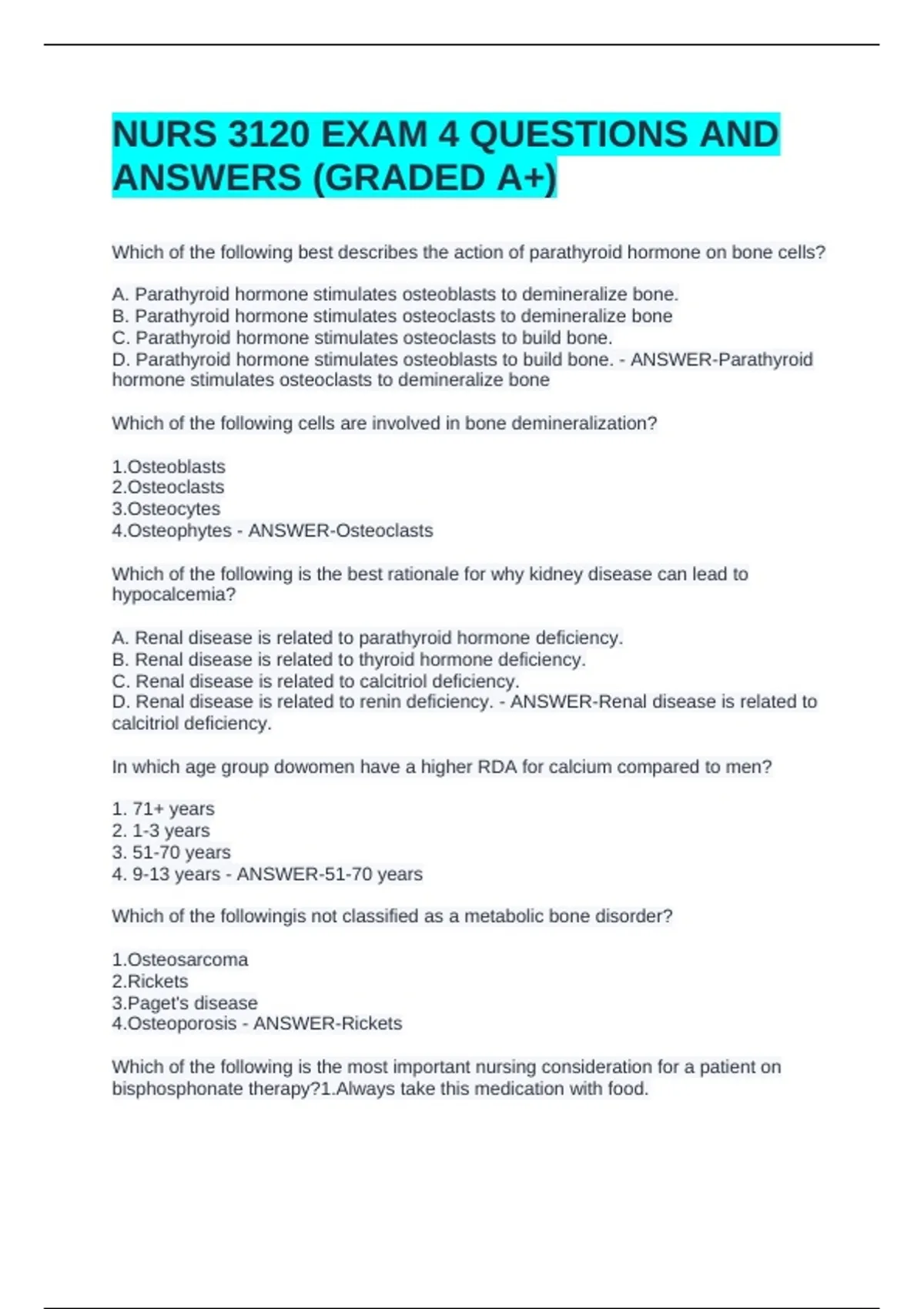 NURS 3120 EXAM 4 QUESTIONS AND ANSWERS (GRADED A+)

Which of the following best describes the action of parathyroid hormone on bone cells?

A. Parathyroid hormone stimulates osteoblasts to demineralize bone.
B. Parathyroid hormone stimulates osteoclasts to demineralize bone
C. Parathyroid hormone stimulates osteoclasts to build bone.
D. Parathyroid hormone stimulates osteoblasts to build bone. - ANSWER-Parathyroid hormone stimulates osteoclasts to demineralize bone

Which of the following cells are involved in bone demineralization?

1.Osteoblasts
2.Osteoclasts
3.Osteocytes
4.Osteophytes - ANSWER-Osteoclasts

Which of the following is the best rationale for why kidney disease can lead to hypocalcemia?

A. Renal disease is related to parathyroid hormone deficiency.
B. Renal disease is related to thyroid hormone deficiency.
C. Renal disease is related to calcitriol deficiency.
D. Renal disease is related to renin deficiency. - ANSWER-Renal disease is related to calcitriol deficiency.

In which age group dowomen have a higher RDA for calcium compared to men?

1. 71+ years
2. 1-3 years
3. 51-70 years
4. 9-13 years - ANSWER-51-70 years

Which of the followingis not classified as a metabolic bone disorder?

1.Osteosarcoma
2.Rickets
3.Paget's disease
4.Osteoporosis - ANSWER-Rickets

Which of the following is the most important nursing consideration for a patient on bisphosphonate therapy?1.Always take this medication with food.